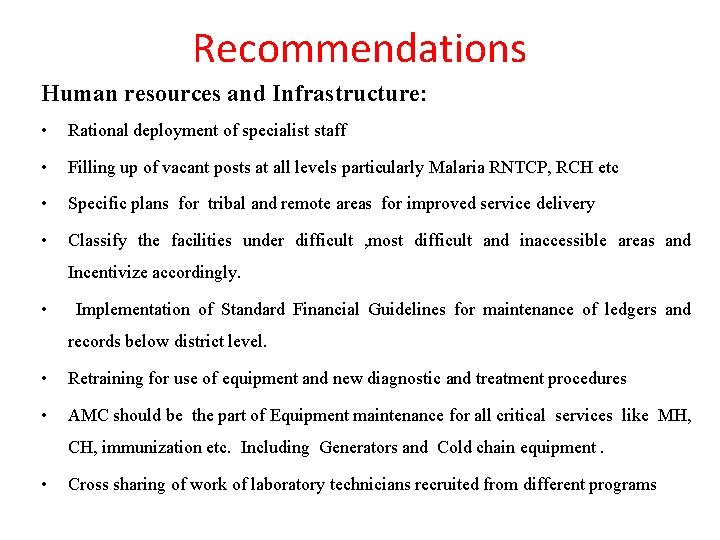 Recommendations

Human resources and Infrastructure:

• Rational deployment of specialist staff

• Filling up of vacant posts at all levels particularly Malaria RNTCP, RCH etc

• Specific plans for tribal and remote areas for improved service delivery

• Classify the facilities under difficult ,most difficult and inaccessible areas and Incentivize accordingly.

• Implementation of Standard Financial Guidelines for maintenance of ledgers and records below district level.

• Retraining for use of equipment and new diagnostic and treatment procedures

• AMC should be the part of Equipment maintenance for all critical services like MH, CH, immunization etc. Including Generators and Cold chain equipment .

• Cross sharing of work of laboratory technicians recruited from different programs